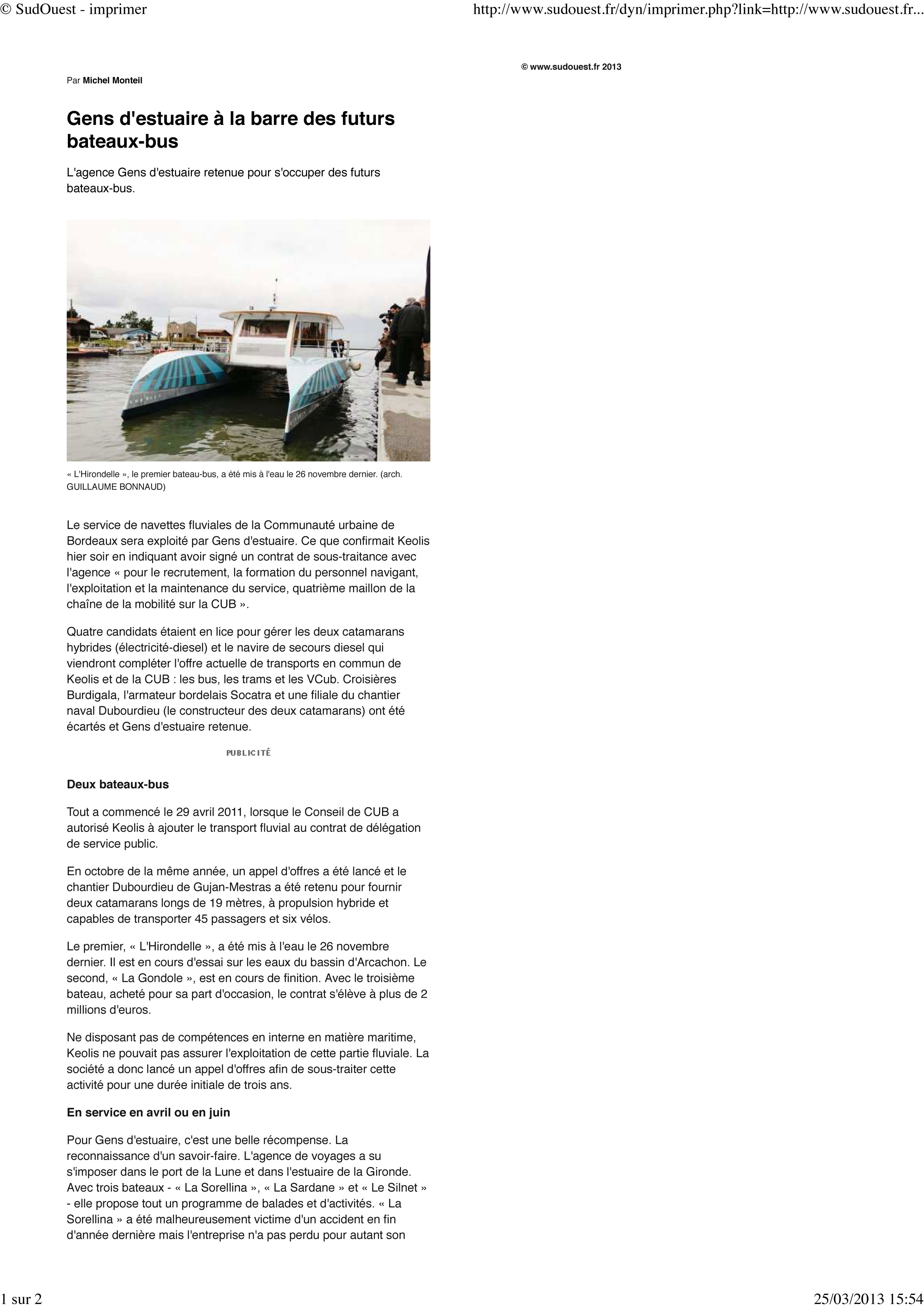 © SudOuest - imprimer

http://www.sudouest.fr/dyn/imprimer.php?link=http://www.sudouest.fr...

© www.sudouest.fr 2013

Par Michel Monteil

Gens d'estuaire à la barre des futurs bateaux-bus

L'agence Gens d'estuaire retenue pour s'occuper des futurs bateaux-bus.

« L'Hirondelle », le premier bateau-bus, a été mis à l'eau le 26 novembre dernier. (arch. GUILLAUME BONNAUD)

Le service de navettes fluviales de la Communauté urbaine de Bordeaux sera exploité par Gens d'estuaire. Ce que confirmait Keolis hier soir en indiquant avoir signé un contrat de sous-traitance avec l'agence « pour le recrutement, la formation du personnel navigant, l'exploitation et la maintenance du service, quatrième maillon de la chaîne de la mobilité sur la CUB ».

Quatre candidats étaient en lice pour gérer les deux catamarans hybrides (électricité-diesel) et le navire de secours diesel qui viendront compléter l'offre actuelle de transports en commun de Keolis et de la CUB : les bus, les trams et les VCub. Croisières Burdigala, l'armateur bordelais Socatra et une filiale du chantier naval Dubourdieu (le constructeur des deux catamarans) ont été écartés et Gens d'estuaire retenue.

PUBLICITÉ

Deux bateaux-bus

Tout a commencé le 29 avril 2011, lorsque le Conseil de CUB a autorisé Keolis à ajouter le transport fluvial au contrat de délégation de service public.

En octobre de la même année, un appel d'offres a été lancé et le chantier Dubourdieu de Gujan-Mestras a été retenu pour fournir deux catamarans longs de 19 mètres, à propulsion hybride et capables de transporter 45 passagers et six vélos.

Le premier, « L'Hirondelle », a été mis à l'eau le 26 novembre dernier. Il est en cours d'essai sur les eaux du bassin d'Arcachon. Le second, « La Gondole », est en cours de finition. Avec le troisième bateau, acheté pour sa part d'occasion, le contrat s'élève à plus de 2 millions d'euros.

Ne disposant pas de compétences en interne en matière maritime, Keolis ne pouvait pas assurer l'exploitation de cette partie fluviale. La société a donc lancé un appel d'offres afin de sous-traiter cette activité pour une durée initiale de trois ans.

En service en avril ou en juin

Pour Gens d'estuaire, c'est une belle récompense. La reconnaissance d'un savoir-faire. L'agence de voyages a su s'imposer dans le port de la Lune et dans l'estuaire de la Gironde. Avec trois bateaux - « La Sorellina », « La Sardane » et « Le Silnet » - elle propose tout un programme de balades et d'activités. « La Sorellina » a été malheureusement victime d'un accident en fin d'année dernière mais l'entreprise n'a pas perdu pour autant son

1 sur 2

25/03/2013 15:54